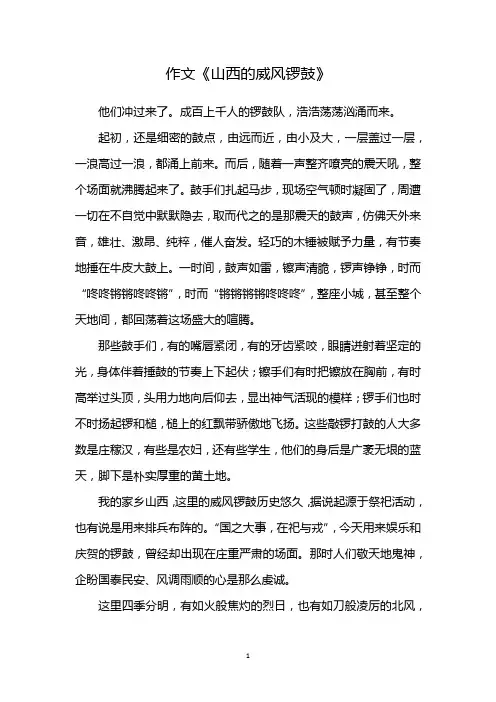 作文《山西的威风锣鼓》

他们冲过来了。成百上千人的锣鼓队，浩浩荡荡汹涌而来。

起初，还是细密的鼓点，由远而近，由小及大，一层盖过一层，一浪高过一浪，都涌上前来。而后，随着一声整齐嘹亮的震天吼，整个场面就沸腾起来了。鼓手们扎起马步，现场空气顿时凝固了，周遭一切在不自觉中默默隐去，取而代之的是那震天的鼓声，仿佛天外来音，雄壮、激昂、纯粹，催人奋发。轻巧的木锤被赋予力量，有节奏地捶在牛皮大鼓上。一时间，鼓声如雷，镲声清脆，锣声铮铮，时而“咚咚锵锵咚咚锵”，时而“锵锵锵锵咚咚咚”，整座小城，甚至整个天地间，都回荡着这场盛大的喧腾。

那些鼓手们，有的嘴唇紧闭，有的牙齿紧咬，眼睛迸射着坚定的光，身体伴着捶鼓的节奏上下起伏；镲手们有时把镲放在胸前，有时高举过头顶，头用力地向后仰去，显出神气活现的模样；锣手们也时不时扬起锣和槌，槌上的红飘带骄傲地飞扬。这些敲锣打鼓的人大多数是庄稼汉，有些是农妇，还有些学生，他们的身后是广袤无垠的蓝天，脚下是朴实厚重的黄土地。

我的家乡山西，这里的威风锣鼓历史悠久，据说起源于祭祀活动，也有说是用来排兵布阵的。“国之大事，在祀与戎”，今天用来娱乐和庆贺的锣鼓，曾经却出现在庄重严肃的场面。那时人们敬天地鬼神，企盼国泰民安、风调雨顺的心是那么虔诚。

这里四季分明，有如火般焦灼的烈日，也有如刀般凌厉的北风，

1